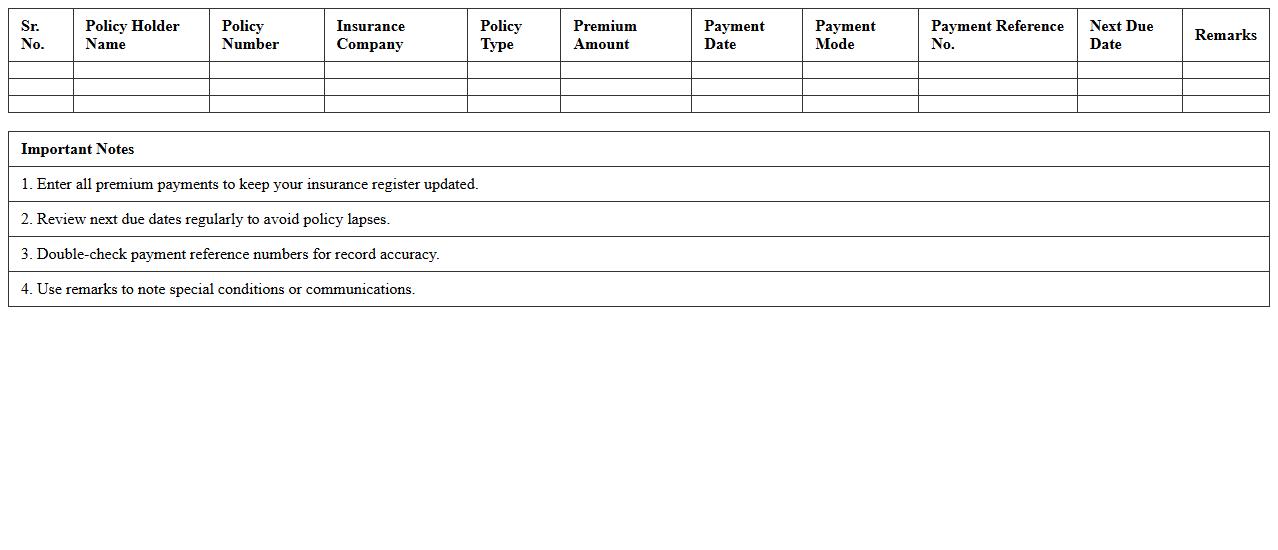 | Sr. No. | Policy Holder Name | Policy Number | Insurance Company | Policy Type | Premium Amount | Payment Date | Payment Mode | Payment Reference No. | Next Due Date | Remarks |
|---|---|---|---|---|---|---|---|---|---|---|
| | | | | | | | | | | |
| | | | | | | | | | | |
| | | | | | | | | | | |

| Important Notes |
|---|
| 1. Enter all premium payments to keep your insurance register updated. |
| 2. Review next due dates regularly to avoid policy lapses. |
| 3. Double-check payment reference numbers for record accuracy. |
| 4. Use remarks to note special conditions or communications. |